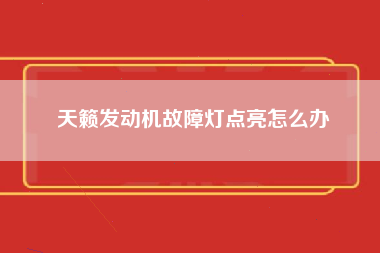 天籁发动机故障灯点亮怎么办